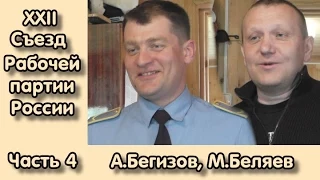 XXII
Съезд
Рабочей
партии
России

Часть 4

А.Бегизов, М.Беляев